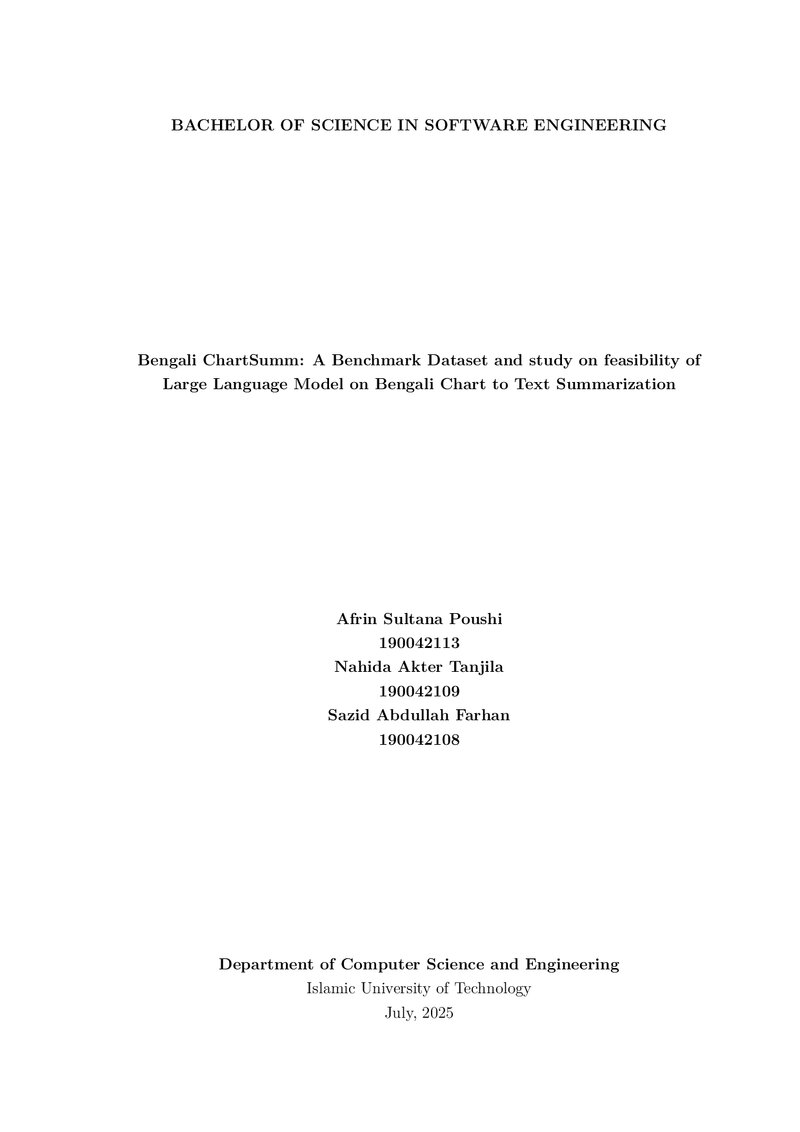 BACHELOR OF SCIENCE IN SOFTWARE ENGINEERING

Bengali ChartSumm: A Benchmark Dataset and study on feasibility of Large Language Model on Bengali Chart to Text Summarization

Afrin Sultana Poushi
190042113
Nahida Akter Tanjila
190042109
Sazid Abdullah Farhan
190042108

Department of Computer Science and Engineering
Islamic University of Technology
July, 2025